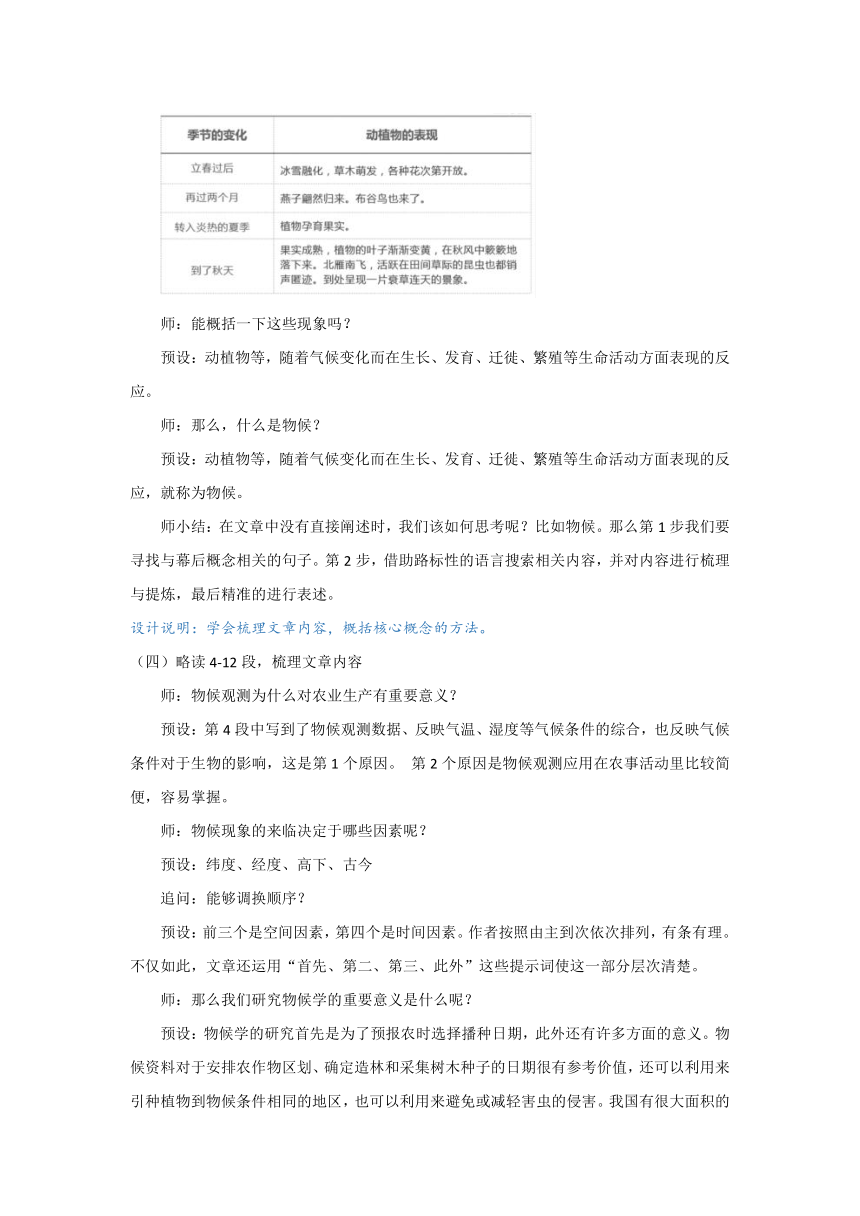 | 季节的变化 | 动植物的表现 |
|---|---|
| 立春过后 | 冰雪融化，草木萌发，各种花次第开放。 |
| 再过两个月 | 燕子翩然归来。布谷鸟也来了。 |
| 转入炎热的夏季 | 植物孕育果实。 |
| 到了秋天 | 果实成熟，植物的叶子渐渐变黄，在秋风中簌簌地落下来。北雁南飞，活跃在田间草际的昆虫也都销声匿迹。到处呈现一片衰草连天的景象。 |

师：能概括一下这些现象吗？

预设：动植物等，随着气候变化而在生长、发育、迁徙、繁殖等生命活动方面表现的反应。

师：那么，什么是物候？

预设：动植物等，随着气候变化而在生长、发育、迁徙、繁殖等生命活动方面表现的反应，就称为物候。

师小结：在文章中没有直接阐述时，我们该如何思考呢？比如物候。那么第 1 步我们要寻找与幕后概念相关的句子。第 2 步，借助路标性的语言搜索相关内容，并对内容进行梳理与提炼，最后精准的进行表述。

设计说明：学会梳理文章内容，概括核心概念的方法。

（四）略读 4-12 段，梳理文章内容

师：物候观测为什么对农业生产有重要意义？

预设：第 4 段中写到了物候观测数据、反映气温、湿度等气候条件的综合，也反映气候条件对于生物的影响，这是第 1 个原因。 第 2 个原因是物候观测应用在农事活动里比较简便，容易掌握。

师：物候现象的来临决定于哪些因素呢？

预设：纬度、经度、高下、古今

追问：能够调换顺序？

预设：前三个是空间因素，第四个是时间因素。作者按照由主到次依次排列，有条有理。不仅如此，文章还运用“首先、第二、第三、此外”这些提示词使这一部分层次清楚。

师：那么我们研究物候学的重要意义是什么呢？

预设：物候学的研究首先是为了预报农时选择播种日期，此外还有许多方面的意义。物候资料对于安排农作物区划、确定造林和采集树木种子的日期很有参考价值，还可以利用来引种植物到物候条件相同的地区，也可以利用来避免或减轻害虫的侵害。我国有很大面积的